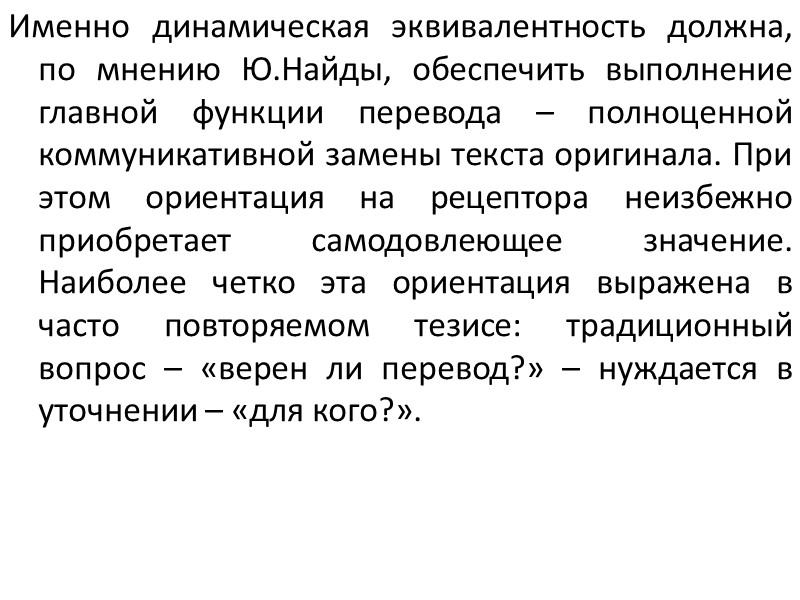 Именно динамическая эквивалентность должна, по мнению Ю.Найды, обеспечить выполнение главной функции перевода – полноценной коммуникативной замены текста оригинала. При этом ориентация на рецептора неизбежно приобретает самодовлеющее значение. Наиболее четко эта ориентация выражена в часто повторяемом тезисе: традиционный вопрос – «верен ли перевод?» – нуждается в уточнении – «для кого?».